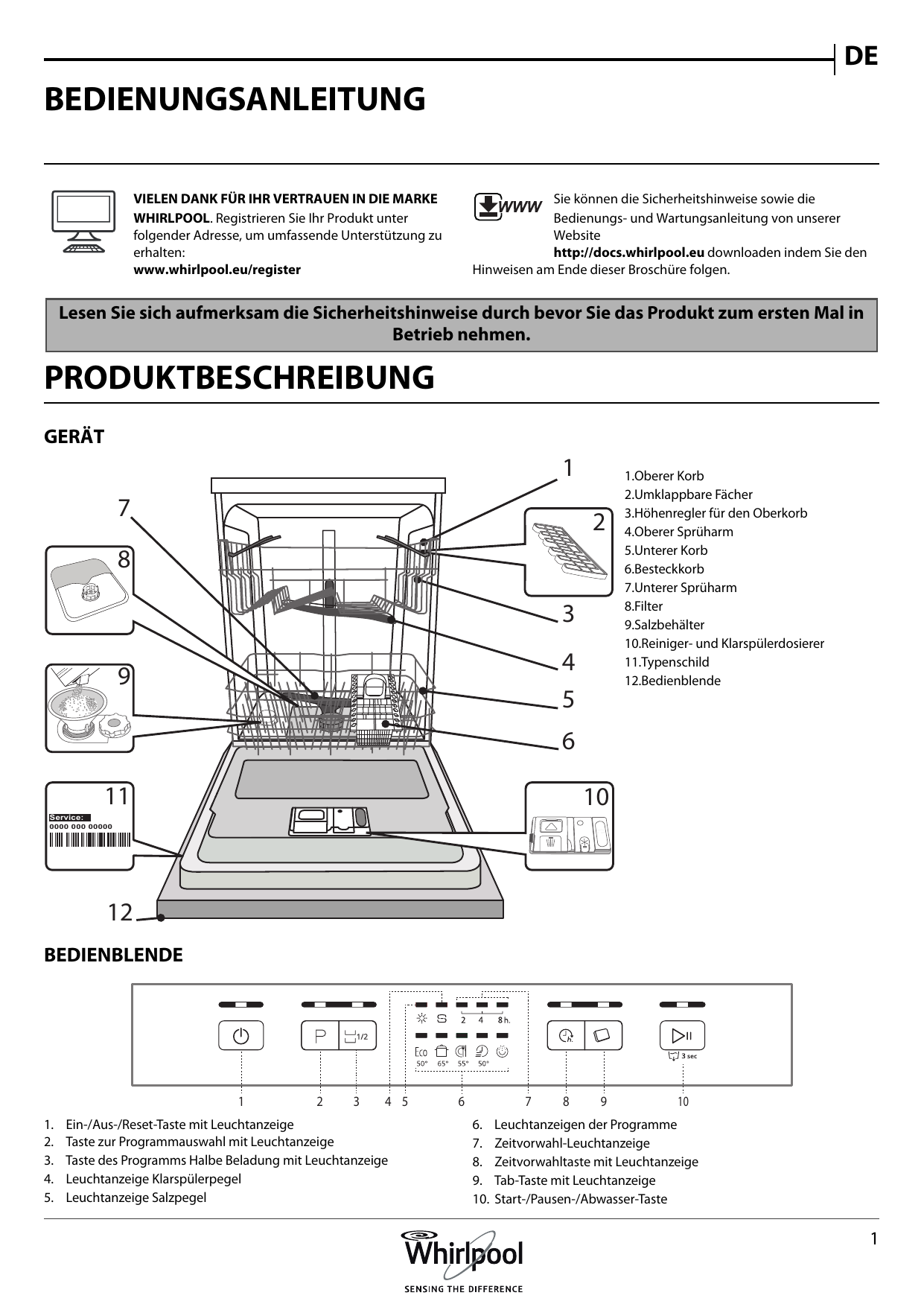 DE

BEDIENUNGSANLEITUNG

VIELEN DANK FÜR IHR VERTRAUEN IN DIE MARKE WHIRLPOOL. Registrieren Sie Ihr Produkt unter folgender Adresse, um umfassende Unterstützung zu erhalten:
www.whirlpool.eu/register

WWW

Sie können die Sicherheitshinweise sowie die Bedienungs- und Wartungsanleitung von unserer Website
http://docs.whirlpool.eu downloaden indem Sie den Hinweisen am Ende dieser Broschüre folgen.

Lesen Sie sich aufmerksam die Sicherheitshinweise durch bevor Sie das Produkt zum ersten Mal in Betrieb nehmen.

PRODUKTBESCHREIBUNG

GERÄT

1 2 3 4 5 6 7 8 9 10 11 12

Service:
0000 000 00000

1.Oberer Korb
2.Umklappbare Fächer
3.Höhenregler für den Oberkorb
4.Oberer Sprüharm
5.Unterer Korb
6.Besteckkorb
7.Unterer Sprüharm
8.Filter
9.Salzbehälter
10.Reiniger- und Klarspülerdosierer
11.Typenschild
12.Bedienblende

BEDIENBLENDE

P 1/2
2 4 8 h.
Eco 50° 65° 55° 50°
3 sec

1 2 3 4 5 6 7 8 9 10

1. Ein-/Aus-/Reset-Taste mit Leuchtanzeige
2. Taste zur Programmauswahl mit Leuchtanzeige
3. Taste des Programms Halbe Beladung mit Leuchtanzeige
4. Leuchtanzeige Klarspülerpegel
5. Leuchtanzeige Salzpegel

6. Leuchtanzeigen der Programme
7. Zeitvorwahl-Leuchtanzeige
8. Zeitvorwahltaste mit Leuchtanzeige
9. Tab-Taste mit Leuchtanzeige
10. Start-/Pausen-/Abwasser-Taste

1

Whirlpool
SENSING THE DIFFERENCE